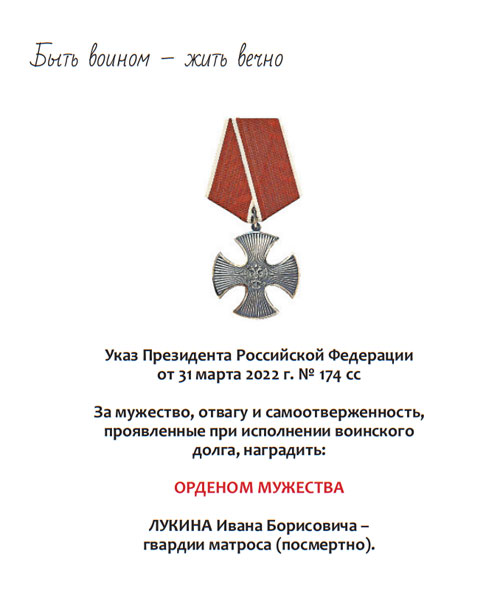 Быть воином – жить вечно

Указ Президента Российской Федерации от 31 марта 2022 г. № 174 сс

За мужество, отвагу и самоотверженность, проявленные при исполнении воинского долга, наградить:

ОРДЕНОМ МУЖЕСТВА

ЛУКИНА Ивана Борисовича – гвардии матроса (посмертно).